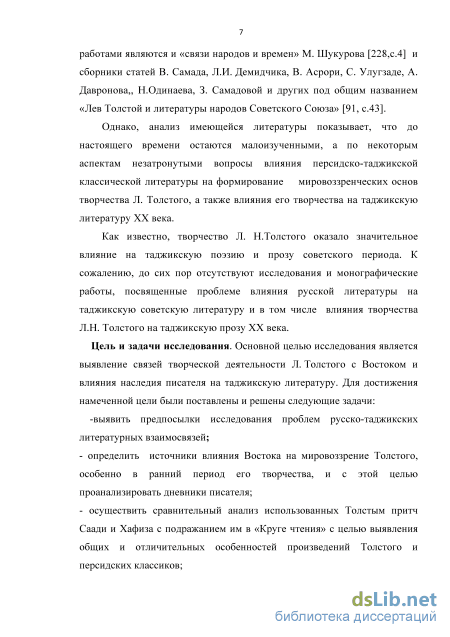 7

работами являются и «связи народов и времен» М. Шукурова [228,с.4] и сборники статей В. Самада, Л.И. Демидчика, В. Асрори, С. Улугзаде, А. Давронова,, Н.Одинаева, З. Самадовой и других под общим названием «Лев Толстой и литературы народов Советского Союза» [91, с.43].

Однако, анализ имеющейся литературы показывает, что до настоящего времени остаются малоизученными, а по некоторым аспектам незатронутыми вопросы влияния персидско-таджикской классической литературы на формирование мировоззренческих основ творчества Л. Толстого, а также влияния его творчества на таджикскую литературу XX века.

Как известно, творчество Л. Н.Толстого оказало значительное влияние на таджикскую поэзию и прозу советского периода. К сожалению, до сих пор отсутствуют исследования и монографические работы, посвященные проблеме влияния русской литературы на таджикскую советскую литературу и в том числе влияния творчества Л.Н. Толстого на таджикскую прозу XX века.

Цель и задачи исследования. Основной целью исследования является выявление связей творческой деятельности Л. Толстого с Востоком и влияния наследия писателя на таджикскую литературу. Для достижения намеченной цели были поставлены и решены следующие задачи:

-выявить предпосылки исследования проблем русско-таджикских литературных взаимосвязей;

- определить источники влияния Востока на мировоззрение Толстого, особенно в ранний период его творчества, и с этой целью проанализировать дневники писателя;

- осуществить сравнительный анализ использованных Толстым притч Саади и Хафиза с подражанием им в «Круге чтения» с целью выявления общих и отличительных особенностей произведений Толстого и персидских классиков;

dsLib.net
библиотека диссертаций